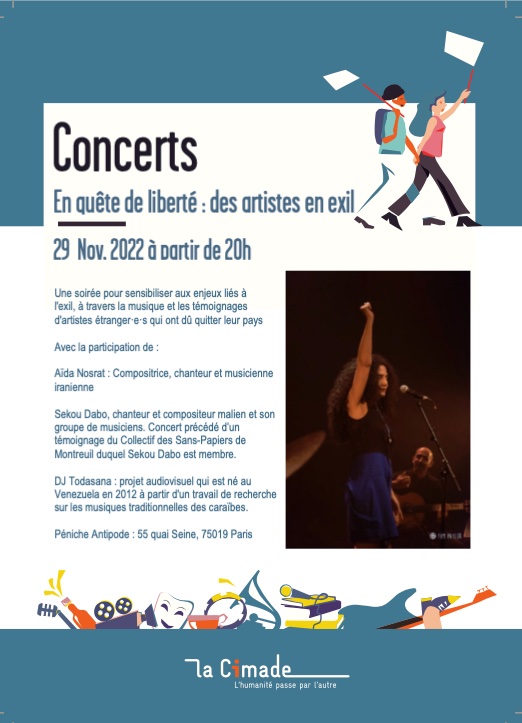 Concerts

En quête de liberté : des artistes en exil

29 Nov. 2022 à partir de 20h

Une soirée pour sensibiliser aux enjeux liés à l'exil, à travers la musique et les témoignages d'artistes étranger·e·s qui ont dû quitter leur pays

Avec la participation de :

Aïda Nosrat : Compositrice, chanteur et musicienne iranienne

Sekou Dabo, chanteur et compositeur malien et son groupe de musiciens. Concert précédé d'un témoignage du Collectif des Sans-Papiers de Montreuil duquel Sekou Dabo est membre.

DJ Todasana : projet audiovisuel qui est né au Venezuela en 2012 à partir d'un travail de recherche sur les musiques traditionnelles des caraïbes.

Péniche Antipode : 55 quai Seine, 75019 Paris

la Cimade
L'humanité passe par l'autre